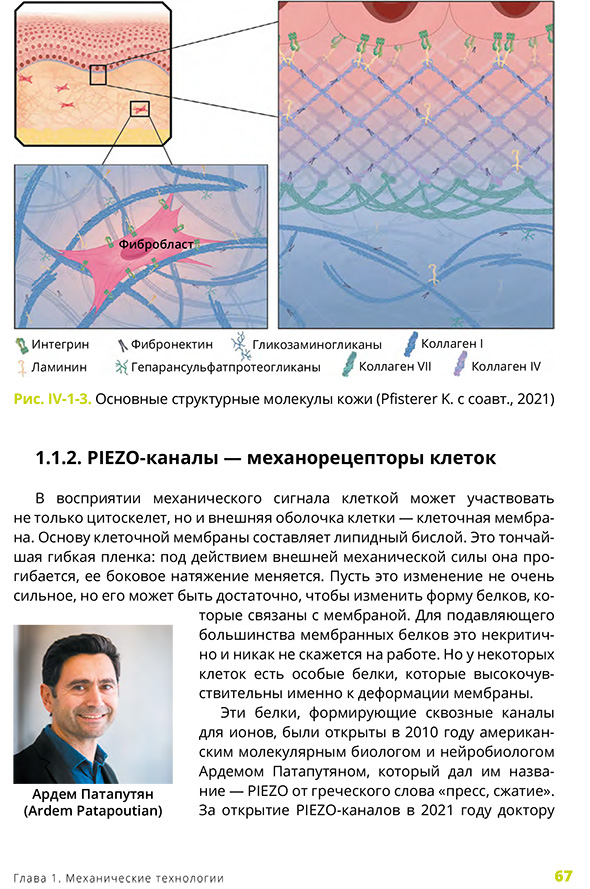 Фибробласт

Интегрин
Фибронектин
Гликозаминогликаны
Коллаген I
Ламинин
Гепарансульфатпротеогликаны
Коллаген VII
Коллаген IV

Рис. IV-1-3. Основные структурные молекулы кожи (Pfisterer K. с соавт., 2021)

1.1.2. PIEZO-каналы — механорецепторы клеток

В восприятии механического сигнала клеткой может участвовать не только цитоскелет, но и внешняя оболочка клетки — клеточная мембрана. Основу клеточной мембраны составляет липидный бислой. Это тончайшая гибкая пленка: под действием внешней механической силы она прогибается, ее боковое натяжение меняется. Пусть это изменение не очень сильное, но его может быть достаточно, чтобы изменить форму белков, которые связаны с мембраной. Для подавляющего большинства мембранных белков это некритично и никак не скажется на работе. Но у некоторых клеток есть особые белки, которые высокочувствительны именно к деформации мембраны.

Эти белки, формирующие сквозные каналы для ионов, были открыты в 2010 году американским молекулярным биологом и нейробиологом Ардемом Патапутяном, который дал им название — PIEZO от греческого слова «пресс, сжатие». За открытие PIEZO-каналов в 2021 году доктору

Ардем Патапутян
(Ardem Patapoutian)

Глава 1. Механические технологии
67